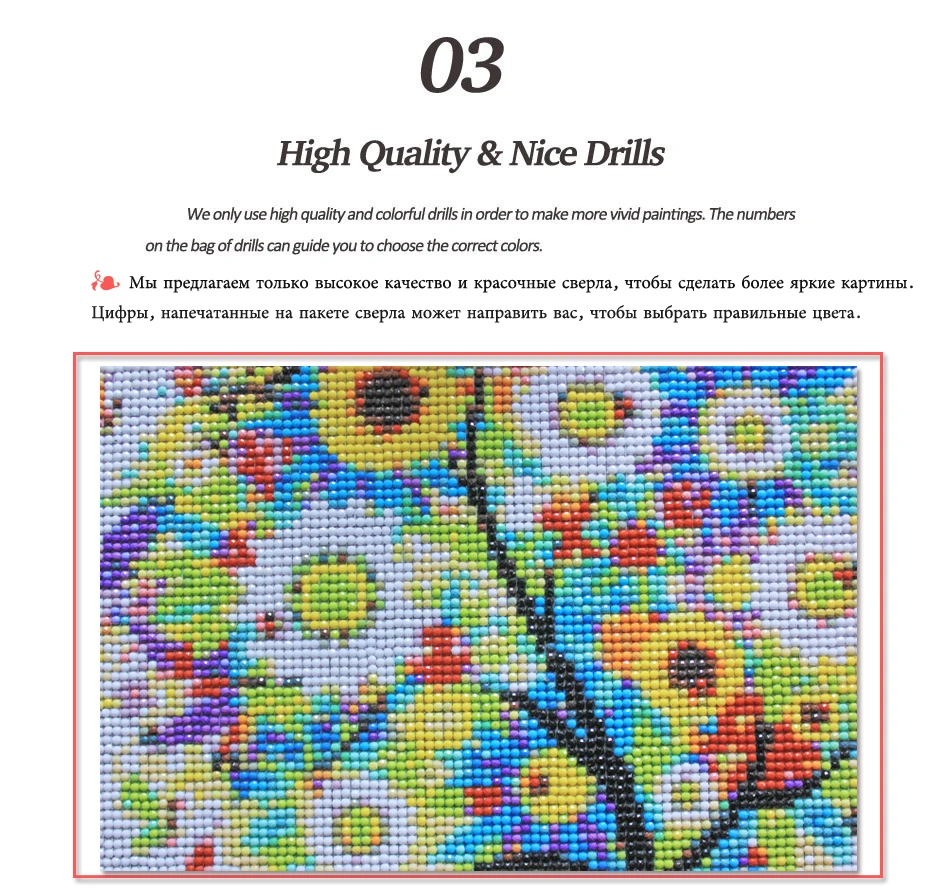 03

High Quality & Nice Drills

We only use high quality and colorful drills in order to make more vivid paintings. The numbers on the bag of drills can guide you to choose the correct colors.

Мы предлагаем только высокое качество и красочные сверла, чтобы сделать более яркие картины. Цифры, напечатанные на пакете сверла может направить вас, чтобы выбрать правильные цвета.